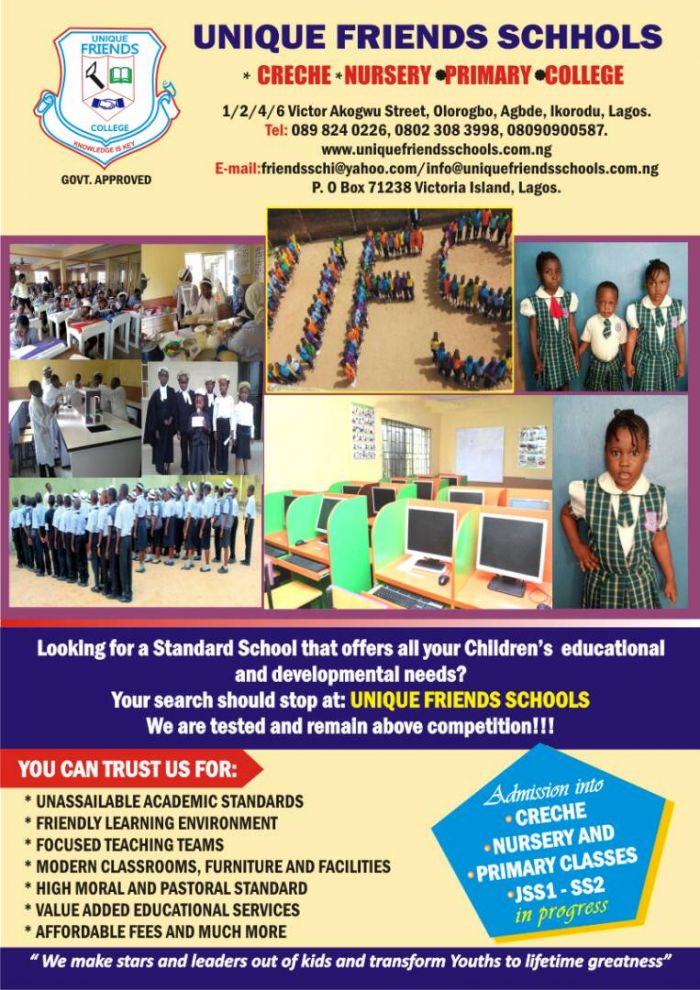 UNIQUE FRIENDS COLLEGE KNOWLEDGE IS KEY

GOVT. APPROVED

UNIQUE FRIENDS SCHHOLS

* CRECHE * NURSERY • PRIMARY • COLLEGE

1/2/4/6 Victor Akogwu Street, Olorogbo, Agbde, Ikorodu, Lagos.
Tel: 089 824 0226, 0802 308 3998, 08090900587.
www.uniquefriendsschools.com.ng
E-mail:friendsschi@yahoo.com/info@uniquefriendsschools.com.ng
P. O Box 71238 Victoria Island, Lagos.

Looking for a Standard School that offers all your Children's educational and developmental needs?
Your search should stop at: UNIQUE FRIENDS SCHOOLS
We are tested and remain above competition!!!

YOU CAN TRUST US FOR:

* UNASSAILABLE ACADEMIC STANDARDS
* FRIENDLY LEARNING ENVIRONMENT
* FOCUSED TEACHING TEAMS
* MODERN CLASSROOMS, FURNITURE AND FACILITIES
* HIGH MORAL AND PASTORAL STANDARD
* VALUE ADDED EDUCATIONAL SERVICES
* AFFORDABLE FEES AND MUCH MORE

Admission into
• CRECHE
• NURSERY AND
• PRIMARY CLASSES
• JSS1 - SS2
in progress

" We make stars and leaders out of kids and transform Youths to lifetime greatness"